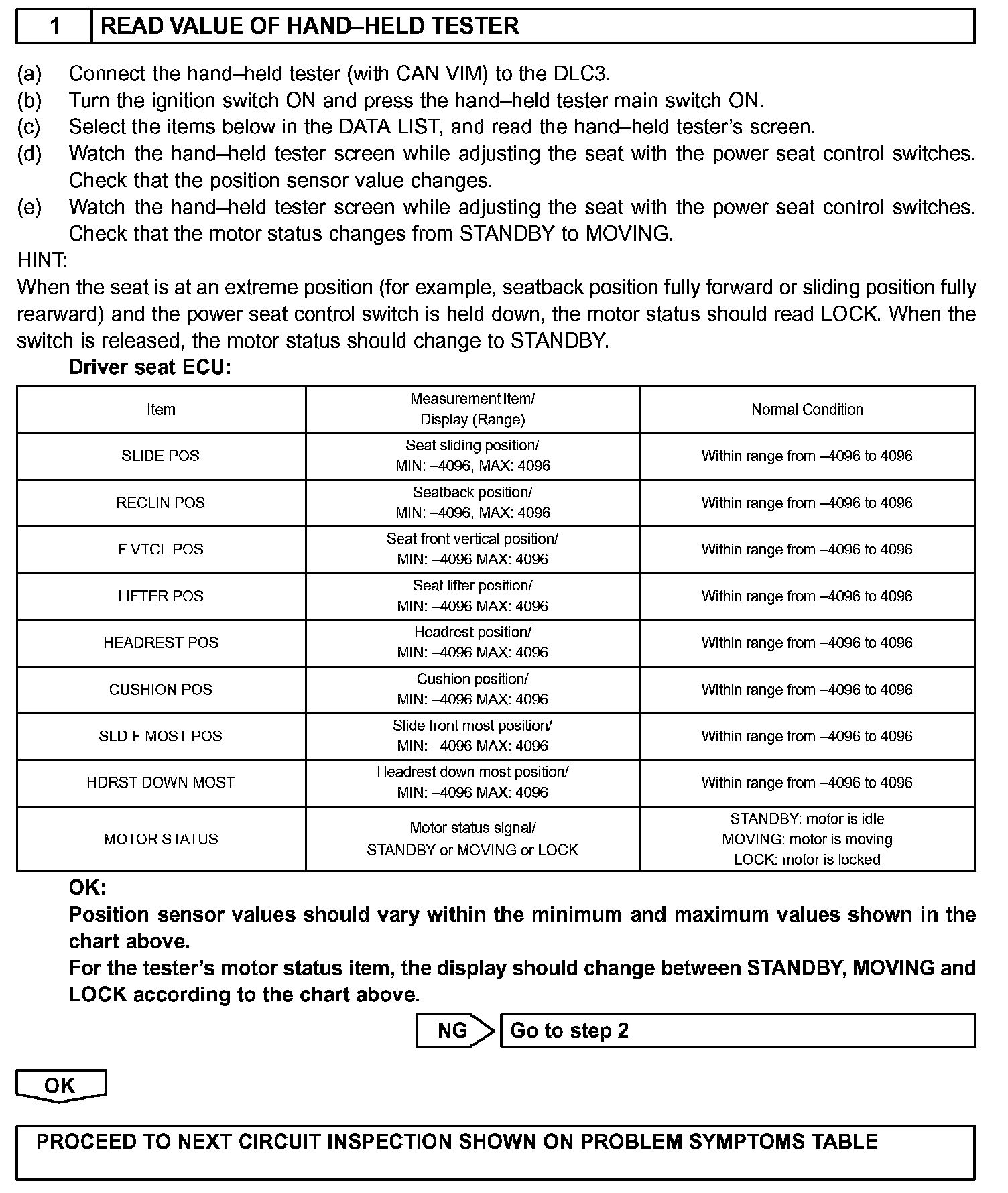 1 READ VALUE OF HAND–HELD TESTER

(a) Connect the hand–held tester (with CAN VIM) to the DLC3.
(b) Turn the ignition switch ON and press the hand–held tester main switch ON.
(c) Select the items below in the DATA LIST, and read the hand–held tester's screen.
(d) Watch the hand–held tester screen while adjusting the seat with the power seat control switches. Check that the position sensor value changes.
(e) Watch the hand–held tester screen while adjusting the seat with the power seat control switches. Check that the motor status changes from STANDBY to MOVING.

HINT:
When the seat is at an extreme position (for example, seatback position fully forward or sliding position fully rearward) and the power seat control switch is held down, the motor status should read LOCK. When the switch is released, the motor status should change to STANDBY.

Driver seat ECU:

| Item | Measurement Item/ Display (Range) | Normal Condition |
|---|---|---|
| SLIDE POS | Seat sliding position/ MIN: –4096, MAX: 4096 | Within range from –4096 to 4096 |
| RECLIN POS | Seatback position/ MIN: –4096, MAX: 4096 | Within range from –4096 to 4096 |
| F VTCL POS | Seat front vertical position/ MIN: –4096 MAX: 4096 | Within range from –4096 to 4096 |
| LIFTER POS | Seat lifter position/ MIN: –4096 MAX: 4096 | Within range from –4096 to 4096 |
| HEADREST POS | Headrest position/ MIN: –4096 MAX: 4096 | Within range from –4096 to 4096 |
| CUSHION POS | Cushion position/ MIN: –4096 MAX: 4096 | Within range from –4096 to 4096 |
| SLD F MOST POS | Slide front most position/ MIN: –4096 MAX: 4096 | Within range from –4096 to 4096 |
| HDRST DOWN MOST | Headrest down most position/ MIN: –4096 MAX: 4096 | Within range from –4096 to 4096 |
| MOTOR STATUS | Motor status signal/ STANDBY or MOVING or LOCK | STANDBY: motor is idle MOVING: motor is moving LOCK: motor is locked |

OK:
Position sensor values should vary within the minimum and maximum values shown in the chart above.
For the tester's motor status item, the display should change between STANDBY, MOVING and LOCK according to the chart above.

NG Go to step 2

OK

PROCEED TO NEXT CIRCUIT INSPECTION SHOWN ON PROBLEM SYMPTOMS TABLE